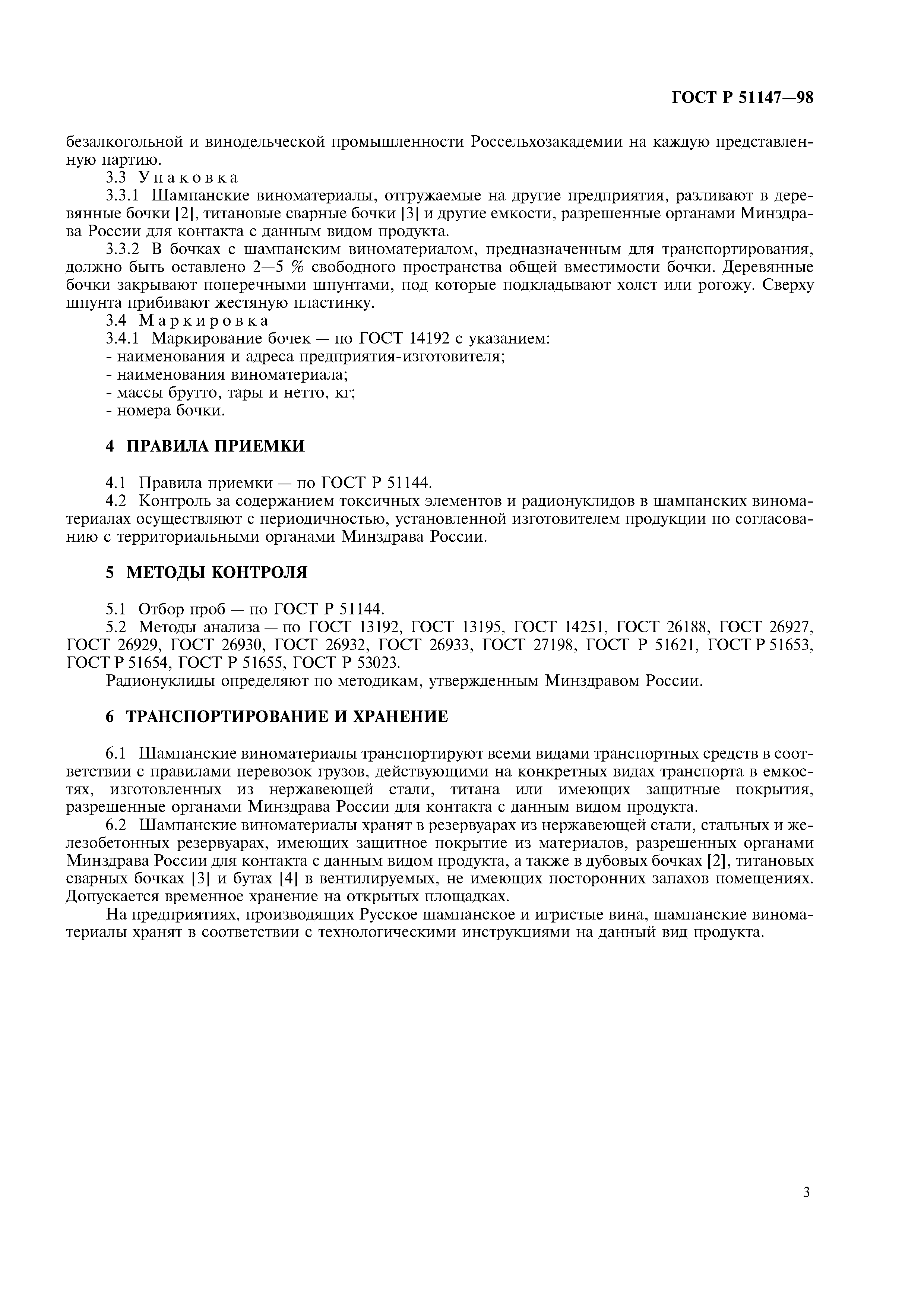 ГОСТ Р 51147—98

безалкогольной и винодельческой промышленности Россельхозакадемии на каждую представленную партию.

3.3 Упаковка

3.3.1 Шампанские виноматериалы, отгружаемые на другие предприятия, разливают в деревянные бочки [2], титановые сварные бочки [3] и другие емкости, разрешенные органами Минздрава России для контакта с данным видом продукта.

3.3.2 В бочках с шампанским виноматериалом, предназначенным для транспортирования, должно быть оставлено 2—5 % свободного пространства общей вместимости бочки. Деревянные бочки закрывают поперечными шпунтами, под которые подкладывают холст или рогожу. Сверху шпунта прибивают жестяную пластинку.

3.4 Маркировка

3.4.1 Маркирование бочек — по ГОСТ 14192 с указанием:

- наименования и адреса предприятия-изготовителя;
- наименования виноматериала;
- массы брутто, тары и нетто, кг;
- номера бочки.

4 ПРАВИЛА ПРИЕМКИ

4.1 Правила приемки — по ГОСТ Р 51144.

4.2 Контроль за содержанием токсичных элементов и радионуклидов в шампанских виноматериалах осуществляют с периодичностью, установленной изготовителем продукции по согласованию с территориальными органами Минздрава России.

5 МЕТОДЫ КОНТРОЛЯ

5.1 Отбор проб — по ГОСТ Р 51144.

5.2 Методы анализа — по ГОСТ 13192, ГОСТ 13195, ГОСТ 14251, ГОСТ 26188, ГОСТ 26927, ГОСТ 26929, ГОСТ 26930, ГОСТ 26932, ГОСТ 26933, ГОСТ 27198, ГОСТ Р 51621, ГОСТ Р 51653, ГОСТ Р 51654, ГОСТ Р 51655, ГОСТ Р 53023.

Радионуклиды определяют по методикам, утвержденным Минздравом России.

6 ТРАНСПОРТИРОВАНИЕ И ХРАНЕНИЕ

6.1 Шампанские виноматериалы транспортируют всеми видами транспортных средств в соответствии с правилами перевозок грузов, действующими на конкретных видах транспорта в емкостях, изготовленных из нержавеющей стали, титана или имеющих защитные покрытия, разрешенные органами Минздрава России для контакта с данным видом продукта.

6.2 Шампанские виноматериалы хранят в резервуарах из нержавеющей стали, стальных и железобетонных резервуарах, имеющих защитное покрытие из материалов, разрешенных органами Минздрава России для контакта с данным видом продукта, а также в дубовых бочках [2], титановых сварных бочках [3] и бутах [4] в вентилируемых, не имеющих посторонних запахов помещениях. Допускается временное хранение на открытых площадках.

На предприятиях, производящих Русское шампанское и игристые вина, шампанские виноматериалы хранят в соответствии с технологическими инструкциями на данный вид продукта.

3